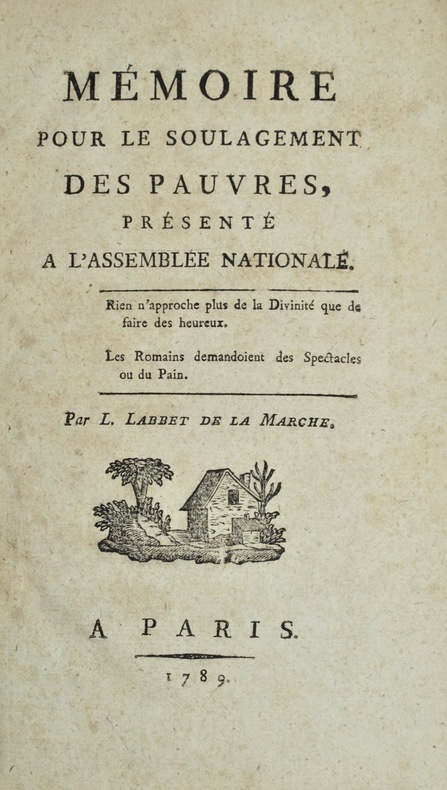 MÉMOIRE
POUR LE SOULAGEMENT
DES PAUVRES,
PRÉSENTÉ
A L'ASSEMBLÉE NATIONALE.

Rien n'approche plus de la Divinité que de faire des heureux.

Les Romains demandoient des Spectacles ou du Pain.

Par L. LABBET DE LA MARCHE.

A PARIS.

1789.